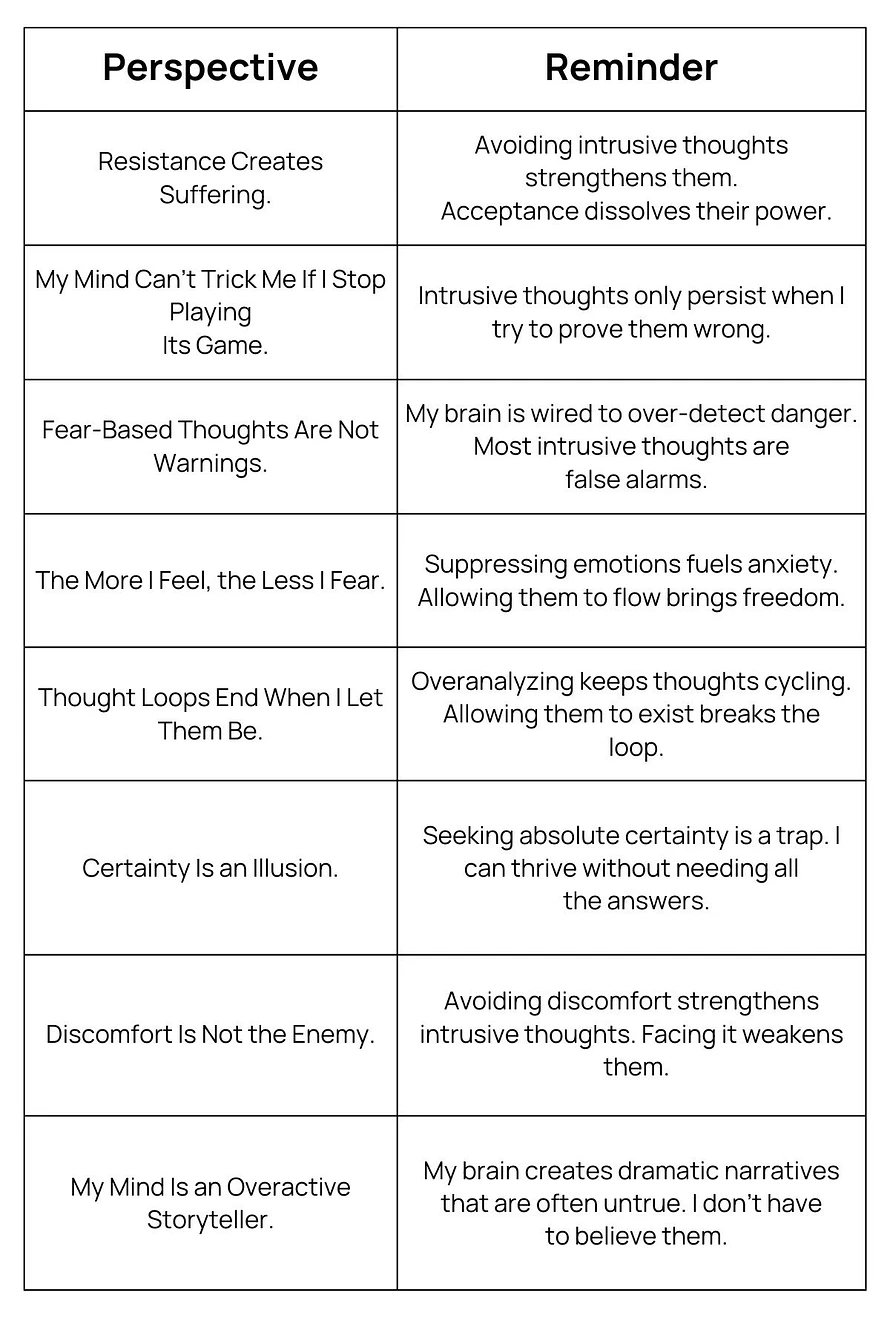 | Perspective | Reminder |
|---|---|
| Resistance Creates Suffering. | Avoiding intrusive thoughts strengthens them. Acceptance dissolves their power. |
| My Mind Can't Trick Me If I Stop Playing Its Game. | Intrusive thoughts only persist when I try to prove them wrong. |
| Fear-Based Thoughts Are Not Warnings. | My brain is wired to over-detect danger. Most intrusive thoughts are false alarms. |
| The More I Feel, the Less I Fear. | Suppressing emotions fuels anxiety. Allowing them to flow brings freedom. |
| Thought Loops End When I Let Them Be. | Overanalyzing keeps thoughts cycling. Allowing them to exist breaks the loop. |
| Certainty Is an Illusion. | Seeking absolute certainty is a trap. I can thrive without needing all the answers. |
| Discomfort Is Not the Enemy. | Avoiding discomfort strengthens intrusive thoughts. Facing it weakens them. |
| My Mind Is an Overactive Storyteller. | My brain creates dramatic narratives that are often untrue. I don't have to believe them. |